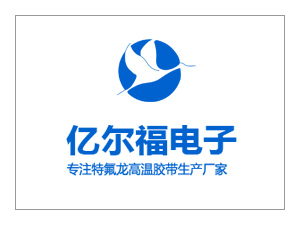 亿尔福电子
专注特氟龙高温胶带生产厂家